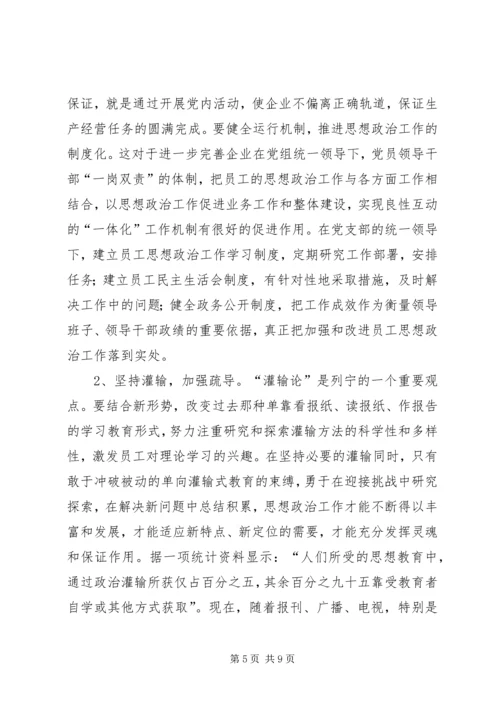 保证，就是通过开展党内活动，使企业不偏离正确轨道，保证生产经营任务的圆满完成。要健全运行机制，推进思想政治工作的制度化。这对于进一步完善企业在党组统一领导下，党员领导干部“一岗双责”的体制，把员工的思想政治工作与各方面工作相结合，以思想政治工作促进业务工作和整体建设，实现良性互动的“一体化”工作机制有很好的促进作用。在党支部的统一领导下，建立员工思想政治工作学习制度，定期研究工作部署，安排任务；建立员工民主生活会制度，有针对性地采取措施，及时解决工作中的问题；健全政务公开制度，把工作成效作为衡量领导班子、领导干部政绩的重要依据，真正把加强和改进员工思想政治工作落到实处。

2、坚持灌输，加强疏导。“灌输论”是列宁的一个重要观点。要结合新形势，改变过去那种单靠看报纸、读报纸、作报告的学习教育形式，努力注重研究和探索灌输方法的科学性和多样性，激发员工对理论学习的兴趣。在坚持必要的灌输同时，只有敢于冲破被动的单向灌输式教育的束缚，勇于在迎接挑战中研究探索，在解决新问题中总结积累，思想政治工作才能不断得以丰富和发展，才能适应新特点、新定位的需要，才能充分发挥灵魂和保证作用。据一项统计资料显示：“人们所受的思想教育中，通过政治灌输所获仅占百分之五，其余百分之九十五靠受教育者自学或其他方式获取”。现在，随着报刊、广播、电视，特别是

第 5 页 共 9 页